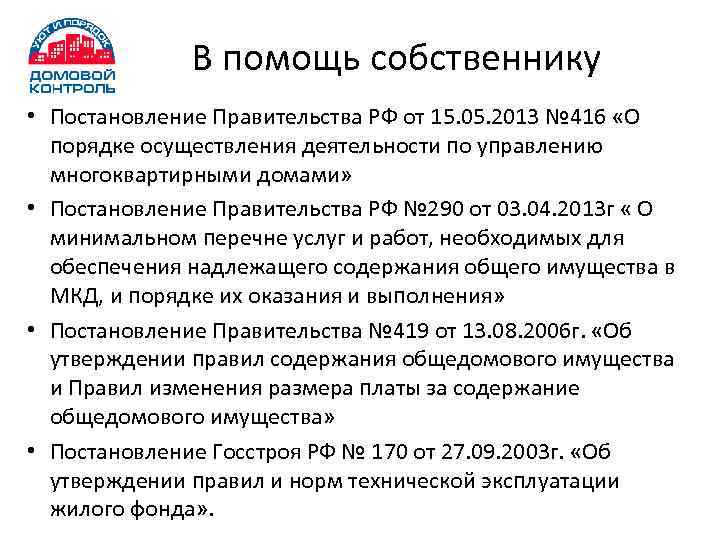 УЮТ И ПОРЯДОК
ДОМОВОЙ КОНТРОЛЬ

В помощь собственнику

• Постановление Правительства РФ от 15.05.2013 №416 «О порядке осуществления деятельности по управлению многоквартирными домами»

• Постановление Правительства РФ №290 от 03.04.2013г « О минимальном перечне услуг и работ, необходимых для обеспечения надлежащего содержания общего имущества в МКД, и порядке их оказания и выполнения»

• Постановление Правительства №419 от 13.08.2006г. «Об утверждении правил содержания общедомового имущества и Правил изменения размера платы за содержание общедомового имущества»

• Постановление Госстроя РФ № 170 от 27.09.2003г. «Об утверждении правил и норм технической эксплуатации жилого фонда».